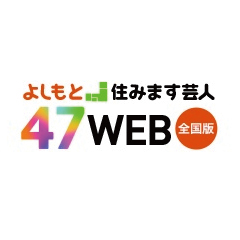 よしもと 住みます芸人
47WEB 全国版